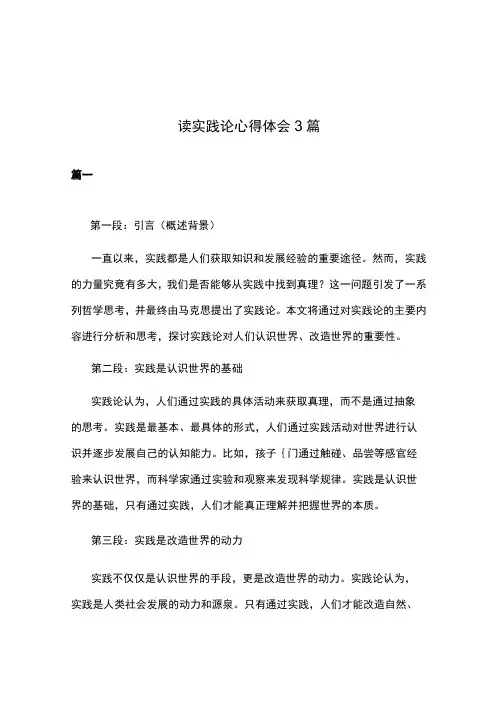 读实践论心得体会 3 篇

第一

第一段：引言（概述背景）

一直以来，实践都是人们获取知识和发展经验的重要途径。然而，实践的力量究竟有多大，我们是否能够从实践中找到真理？这一问题引发了一系列哲学思考，并最终由马克思提出了实践论。本文将通过对实践论的主要内容进行分析和思考，探讨实践论对人们认识世界、改造世界的重要性。

第二段：实践是认识世界的基础

实践论认为，人们通过实践的具体活动来获取真理，而不是通过抽象的思考。实践是最基本、最具体的形式，人们通过实践活动对世界进行认识并逐步发展自己的认知能力。比如，孩子{门通过触碰、品尝等感官经验来认识世界，而科学家通过实验和观察来发现科学规律。实践是认识世界的基础，只有通过实践，人们才能真正理解并把握世界的本质。

第三段：实践是改造世界的动力

实践不仅仅是认识世界的手段，更是改造世界的动力。实践论认为，实践是人类社会发展的动力和源泉。只有通过实践，人们才能改造自然、